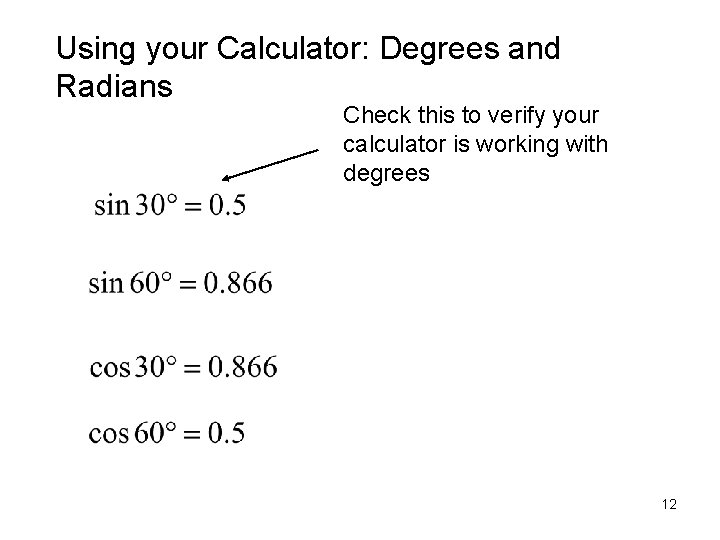 Using your Calculator: Degrees and Radians

Check this to verify your calculator is working with degrees

$\sin 30° = 0.5$

$\sin 60° = 0.866$

$\cos 30° = 0.866$

$\cos 60° = 0.5$

12